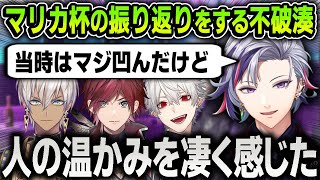 マリカ杯の振り返りをする不破湊

当時はマジ凹んだけど

人の温かみを凄く感じた